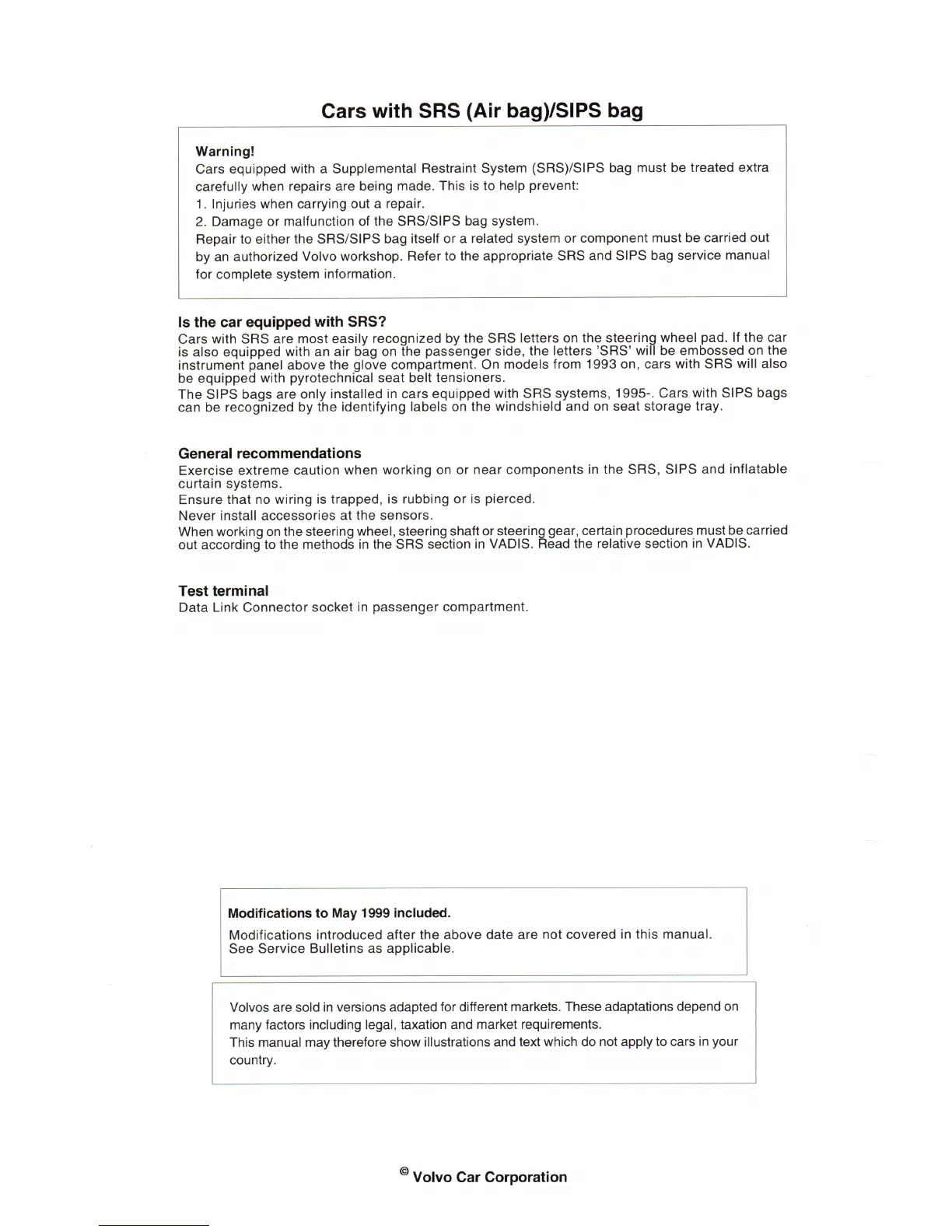 Cars with SRS (Air bag)/SIPS bag

Warning!
Cars equipped with a Supplemental Restraint System (SRS)/SIPS bag must be treated extra carefully when repairs are being made. This is to help prevent:
1. Injuries when carrying out a repair.
2. Damage or malfunction of the SRS/SIPS bag system.
Repair to either the SRS/SIPS bag itself or a related system or component must be carried out by an authorized Volvo workshop. Refer to the appropriate SRS and SIPS bag service manual for complete system information.

Is the car equipped with SRS?
Cars with SRS are most easily recognized by the SRS letters on the steering wheel pad. If the car is also equipped with an air bag on the passenger side, the letters 'SRS' will be embossed on the instrument panel above the glove compartment. On models from 1993 on, cars with SRS will also be equipped with pyrotechnical seat belt tensioners.
The SIPS bags are only installed in cars equipped with SRS systems, 1995-. Cars with SIPS bags can be recognized by the identifying labels on the windshield and on seat storage tray.

General recommendations
Exercise extreme caution when working on or near components in the SRS, SIPS and inflatable curtain systems.
Ensure that no wiring is trapped, is rubbing or is pierced.
Never install accessories at the sensors.
When working on the steering wheel, steering shaft or steering gear, certain procedures must be carried out according to the methods in the SRS section in VADIS. Read the relative section in VADIS.

Test terminal
Data Link Connector socket in passenger compartment.

Modifications to May 1999 included.
Modifications introduced after the above date are not covered in this manual. See Service Bulletins as applicable.

Volvos are sold in versions adapted for different markets. These adaptations depend on many factors including legal, taxation and market requirements.
This manual may therefore show illustrations and text which do not apply to cars in your country.

© Volvo Car Corporation